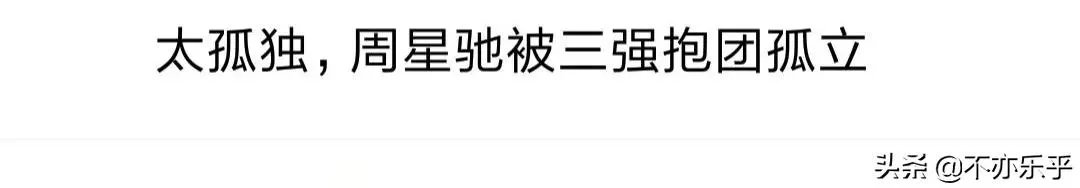 太孤独，周星驰被三强抱团孤立

头条 @不亦乐乎